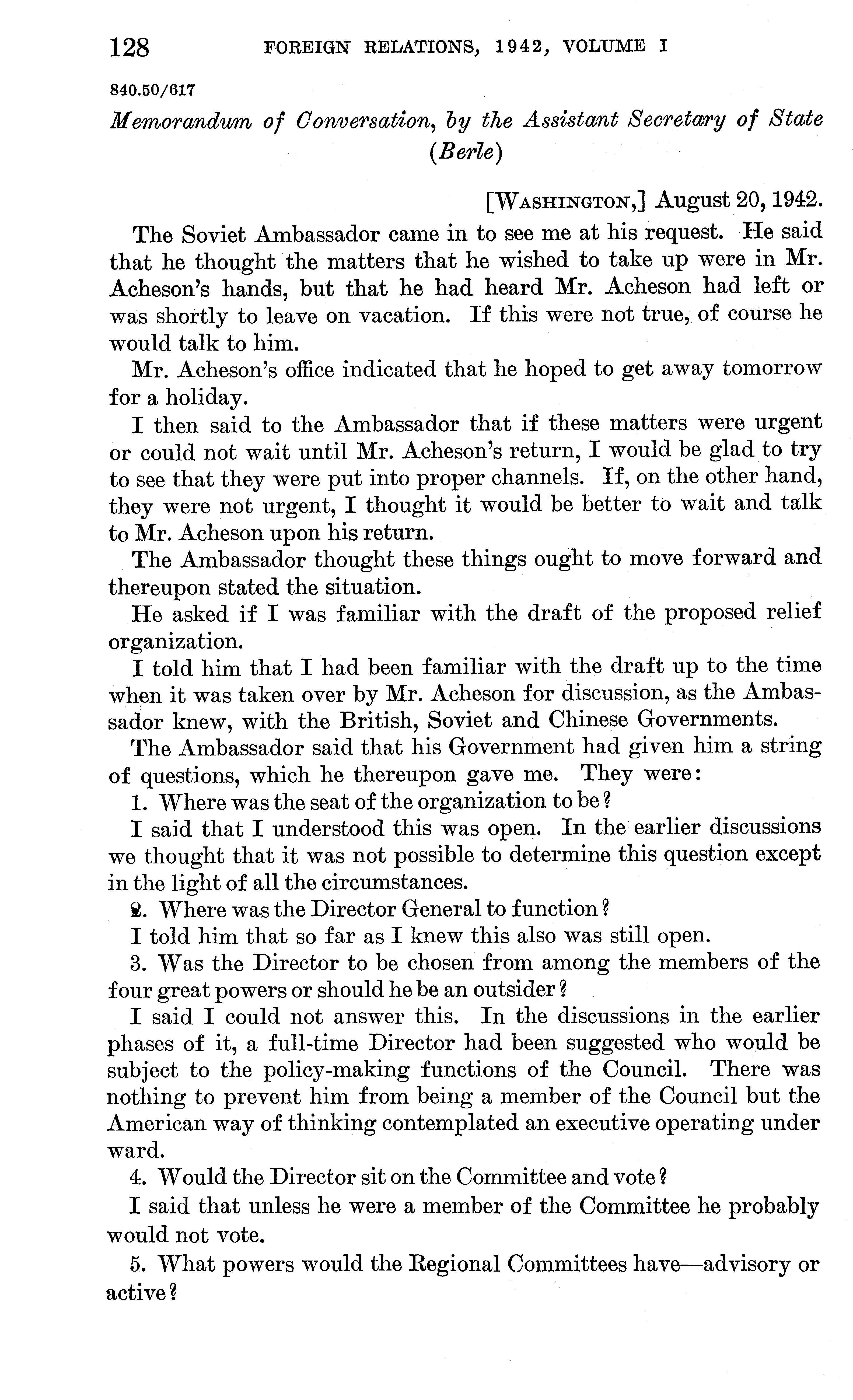 128 FOREIGN RELATIONS, 1942, VOLUME I

840.50/617

Memorandum of Conversation, by the Assistant Secretary of State (Berle)

[WASHINGTON,] August 20, 1942.

The Soviet Ambassador came in to see me at his request. He said that he thought the matters that he wished to take up were in Mr. Acheson's hands, but that he had heard Mr. Acheson had left or was shortly to leave on vacation. If this were not true, of course he would talk to him.

Mr. Acheson's office indicated that he hoped to get away tomorrow for a holiday.

I then said to the Ambassador that if these matters were urgent or could not wait until Mr. Acheson's return, I would be glad to try to see that they were put into proper channels. If, on the other hand, they were not urgent, I thought it would be better to wait and talk to Mr. Acheson upon his return.

The Ambassador thought these things ought to move forward and thereupon stated the situation.

He asked if I was familiar with the draft of the proposed relief organization.

I told him that I had been familiar with the draft up to the time when it was taken over by Mr. Acheson for discussion, as the Ambassador knew, with the British, Soviet and Chinese Governments.

The Ambassador said that his Government had given him a string of questions, which he thereupon gave me. They were:

1. Where was the seat of the organization to be?

I said that I understood this was open. In the earlier discussions we thought that it was not possible to determine this question except in the light of all the circumstances.

2. Where was the Director General to function?

I told him that so far as I knew this also was still open.

3. Was the Director to be chosen from among the members of the four great powers or should he be an outsider?

I said I could not answer this. In the discussions in the earlier phases of it, a full-time Director had been suggested who would be subject to the policy-making functions of the Council. There was nothing to prevent him from being a member of the Council but the American way of thinking contemplated an executive operating under ward.

4. Would the Director sit on the Committee and vote?

I said that unless he were a member of the Committee he probably would not vote.

5. What powers would the Regional Committees have—advisory or active?